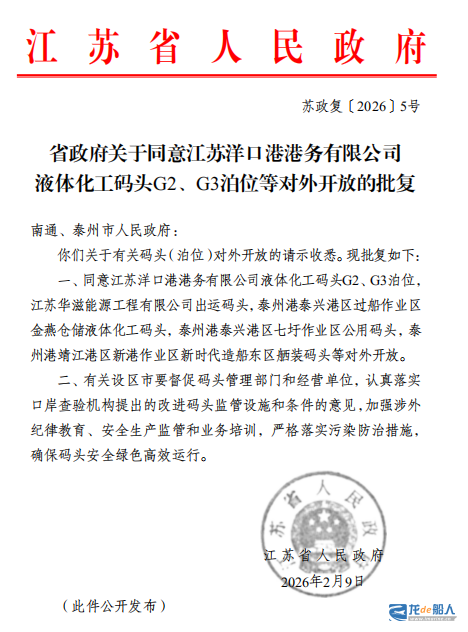 江苏省人民政府

苏政复〔2026〕5号

省政府关于同意江苏洋口港港务有限公司液体化工码头G2、G3泊位等对外开放的批复

南通、泰州市人民政府：

你们关于有关码头（泊位）对外开放的请示收悉。现批复如下：

一、同意江苏洋口港港务有限公司液体化工码头G2、G3泊位，江苏华滋能源工程有限公司出运码头，泰州港泰兴港区过船作业区金燕仓储液体化工码头，泰州港泰兴港区七圩作业区公用码头，泰州港靖江港区新港作业区新时代造船东区舾装码头等对外开放。

二、有关设区市要督促码头管理部门和经营单位，认真落实口岸查验机构提出的改进码头监管设施和条件的意见，加强涉外纪律教育、安全生产监管和业务培训，严格落实污染防治措施，确保码头安全绿色高效运行。

江苏省人民政府

江苏省人民政府
2026年2月9日

（此件公开发布）

龙de船人